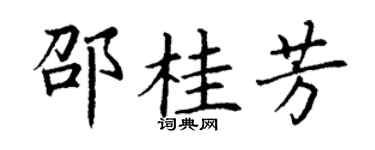 邵桂芳
词典网